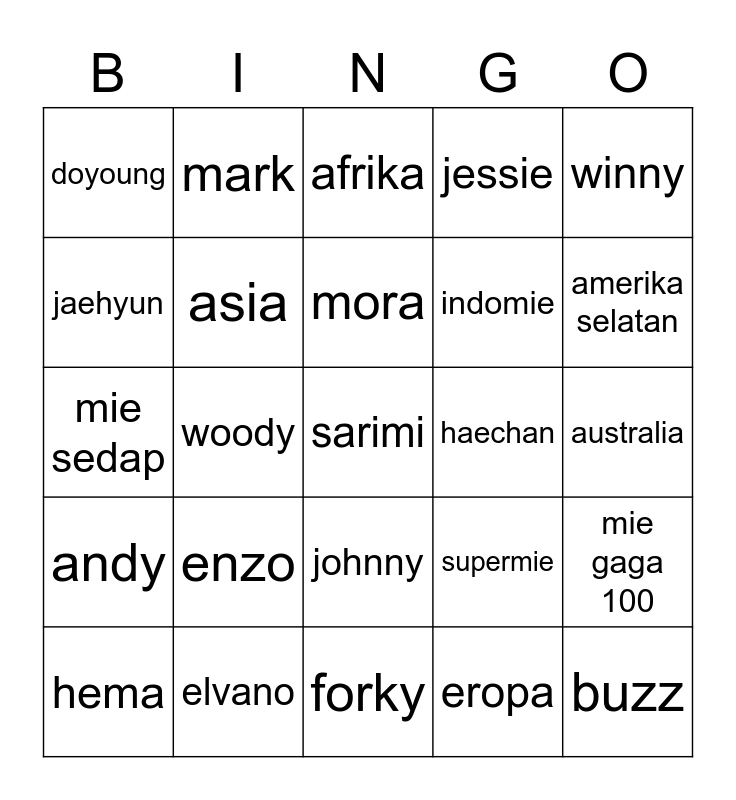 | B | I | N | G | O |
|---|---|---|---|---|
| doyoung | mark | afrika | jessie | winny |
| jaehyun | asia | mora | indomie | amerika selatan |
| mie sedap | woody | sarimi | haechan | australia |
| andy | enzo | johnny | supermie | mie gaga 100 |
| hema | elvano | forky | eropa | buzz |